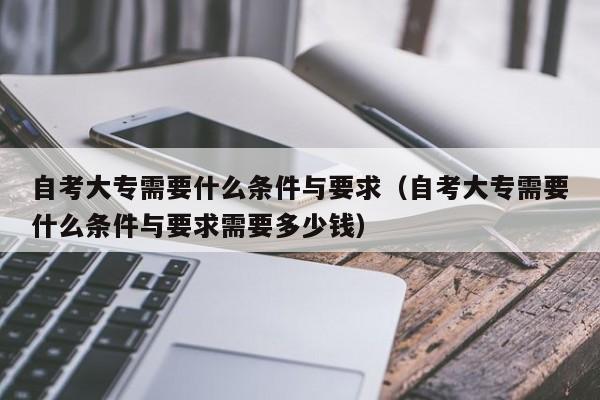 自考大专需要什么条件与要求（自考大专需要什么条件与要求需要多少钱）